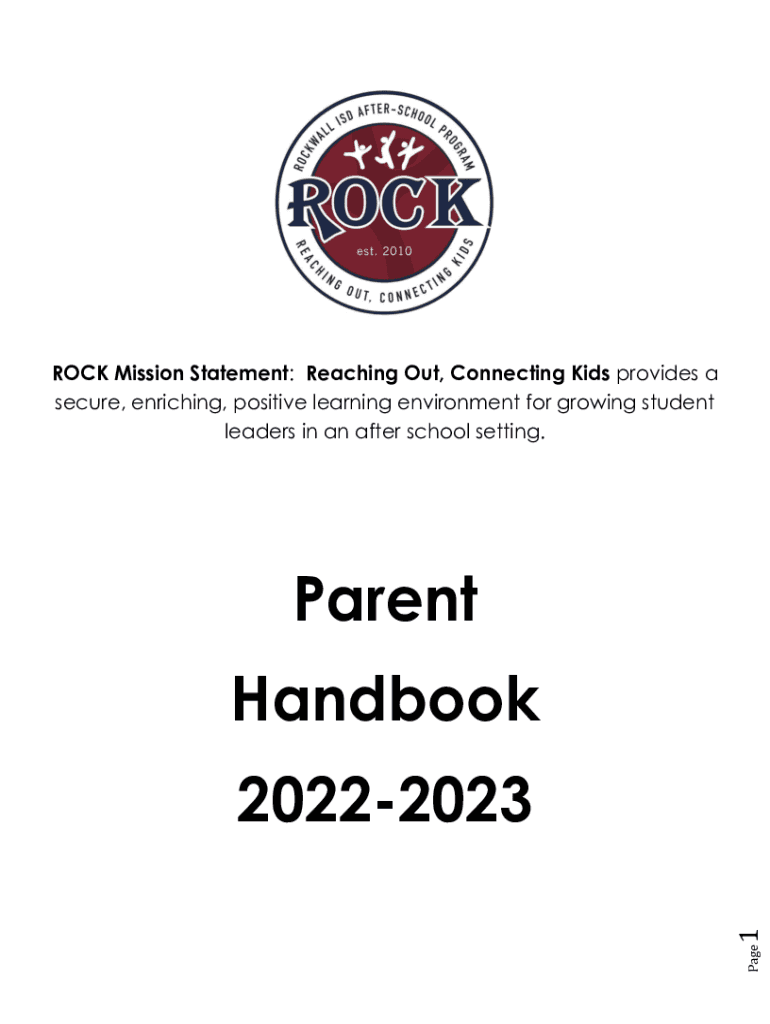 ROCKWALL ISD AFTER-SCHOOL PROGRAM
ROCK
est. 2010
REACHING OUT, CONNECTING KIDS

ROCK Mission Statement: Reaching Out, Connecting Kids provides a secure, enriching, positive learning environment for growing student leaders in an after school setting.

Parent
Handbook
2022-2023

Page 1